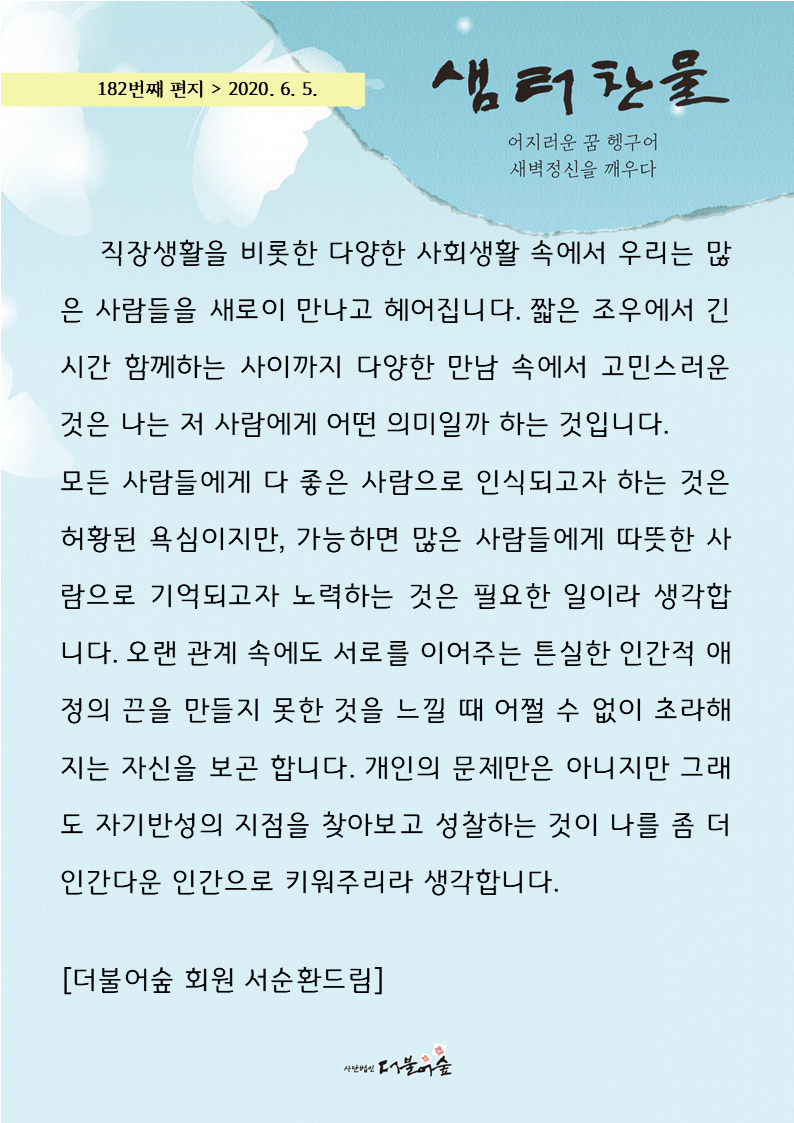 182번째 편지 > 2020. 6. 5.

샘터찬물

어지러운 꿈 헹구어
새벽정신을 깨우다

직장생활을 비롯한 다양한 사회생활 속에서 우리는 많은 사람들을 새로이 만나고 헤어집니다. 짧은 조우에서 긴 시간 함께하는 사이까지 다양한 만남 속에서 고민스러운 것은 나는 저 사람에게 어떤 의미일까 하는 것입니다.
모든 사람들에게 다 좋은 사람으로 인식되고자 하는 것은 허황된 욕심이지만, 가능하면 많은 사람들에게 따뜻한 사람으로 기억되고자 노력하는 것은 필요한 일이라 생각합니다. 오랜 관계 속에도 서로를 이어주는 튼실한 인간적 애정의 끈을 만들지 못한 것을 느낄 때 어쩔 수 없이 초라해지는 자신을 보곤 합니다. 개인의 문제만은 아니지만 그래도 자기반성의 지점을 찾아보고 성찰하는 것이 나를 좀 더 인간다운 인간으로 키워주리라 생각합니다.

[더불어숲 회원 서순환드림]

사단법인 더불어숲